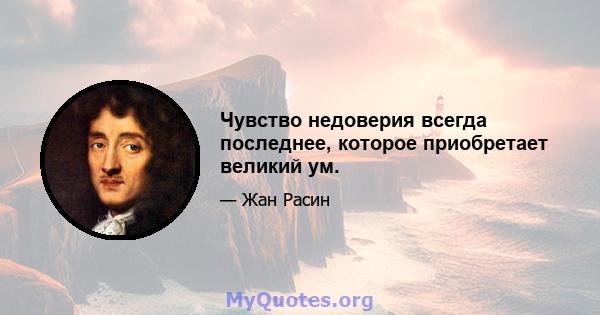 Чувство недоверия всегда последнее, которое приобретает великий ум.

— Жан Расин

MyQuotes.org